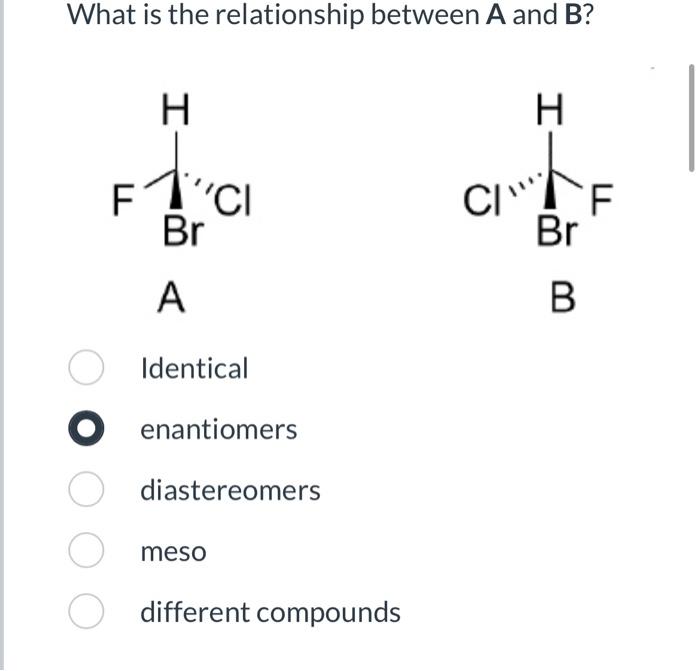 What is the relationship between **A** and **B**?

H
F Cl
Br
A

H
Cl F
Br
B

Identical
enantiomers
diastereomers
meso
different compounds